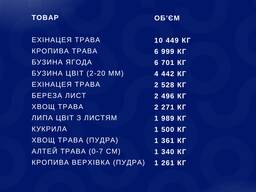 | ТОВАР | ОБ'ЄМ |
|---|---|
| ЕХІНАЦЕЯ ТРАВА | 10 449 КГ |
| КРОПИВА ТРАВА | 6 999 КГ |
| БУЗИНА ЯГОДА | 6 701 КГ |
| БУЗИНА ЦВІТ (2-20 ММ) | 4 442 КГ |
| ЕХІНАЦЕЯ ТРАВА | 2 528 КГ |
| БЕРЕЗА ЛИСТ | 2 496 КГ |
| ХВОЩ ТРАВА | 2 271 КГ |
| ЛИПА ЦВІТ З ЛИСТЯМ | 1 989 КГ |
| КУКРИЛА | 1 500 КГ |
| ХВОЩ ТРАВА (ПУДРА) | 1 361 КГ |
| АЛТЕЙ ТРАВА (0-7 СМ) | 1 340 КГ |
| КРОПИВА ВЕРХІВКА (ПУДРА) | 1 261 КГ |